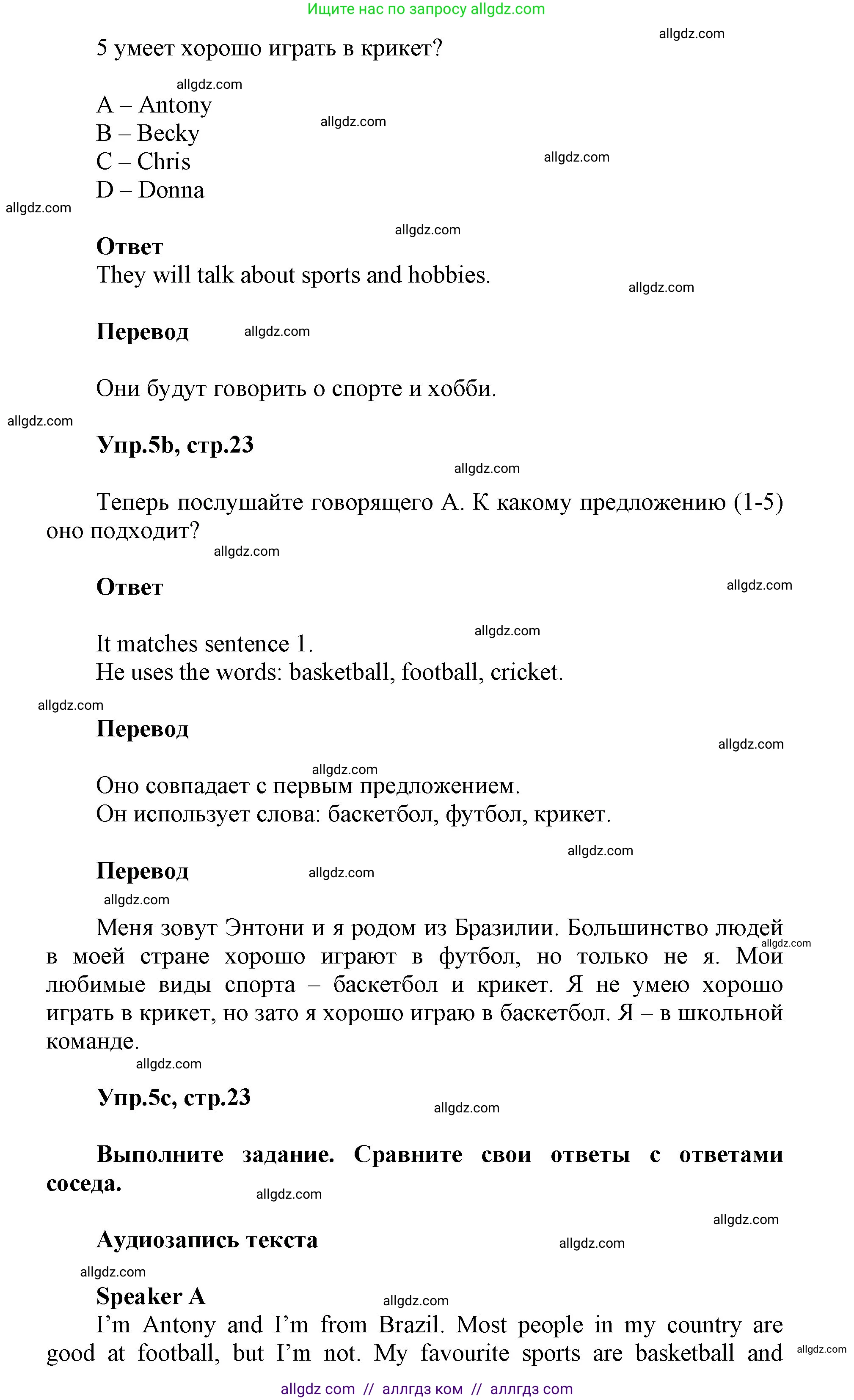 Ищите нас по запросу allgdz.com

allgdz.com

5 умеет хорошо играть в крикет?

allgdz.com

A – Antony
B – Becky
C – Chris
D – Donna

allgdz.com allgdz.com allgdz.com allgdz.com

**Ответ**
They will talk about sports and hobbies.

allgdz.com

**Перевод** allgdz.com

Они будут говорить о спорте и хобби.

allgdz.com

**Упр.5b, стр.23**

allgdz.com

Теперь послушайте говорящего А. К какому предложению (1-5) оно подходит?

allgdz.com

**Ответ**

allgdz.com

allgdz.com

It matches sentence 1.
He uses the words: basketball, football, cricket.

allgdz.com

**Перевод**

allgdz.com

allgdz.com

Оно совпадает с первым предложением.
Он использует слова: баскетбол, футбол, крикет.

allgdz.com

**Перевод** allgdz.com

allgdz.com

Меня зовут Энтони и я родом из Бразилии. Большинство людей в моей стране хорошо играют в футбол, но только не я. Мои любимые виды спорта – баскетбол и крикет. Я не умею хорошо играть в крикет, но зато я хорошо играю в баскетбол. Я – в школьной команде.

allgdz.com

allgdz.com

**Упр.5c, стр.23**

allgdz.com

**Выполните задание. Сравните свои ответы с ответами соседа.**

allgdz.com

allgdz.com

**Аудиозапись текста**

allgdz.com

allgdz.com

**Speaker A**

allgdz.com

I'm Antony and I'm from Brazil. Most people in my country are good at football, but I'm not. My favourite sports are basketball and

allgdz.com

allgdz com // аллгдз ком // аллгдз com